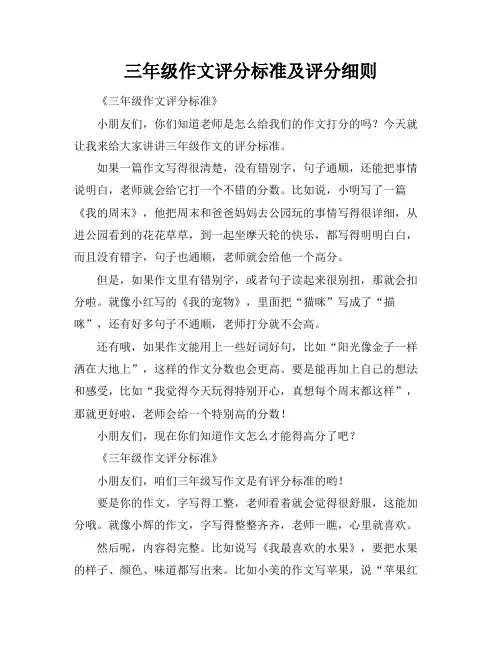 三年级作文评分标准及评分细则

《三年级作文评分标准》

小朋友们，你们知道老师是怎么给我们的作文打分的吗？今天就让我来给大家讲讲三年级作文的评分标准。

如果一篇作文写得很清楚，没有错别字，句子通顺，还能把事情说明白，老师就会给它打一个不错的分数。比如说，小明写了一篇《我的周末》，他把周末和爸爸妈妈去公园玩的事情写得很详细，从进公园看到的花花草草，到一起坐摩天轮的快乐，都写得明明白白，而且没有错字，句子也通顺，老师就会给他一个高分。

但是，如果作文里有错别字，或者句子读起来很别扭，那就会扣分啦。就像小红写的《我的宠物》，里面把“猫咪”写成了“描咪”，还有好多句子不通顺，老师打分就不会高。

还有哦，如果作文能用上一些好词好句，比如“阳光像金子一样洒在大地上”，这样的作文分数也会更高。要是能再加上自己的想法和感受，比如“我觉得今天玩得特别开心，真想每个周末都这样”，那就更好啦，老师会给一个特别高的分数！

小朋友们，现在你们知道作文怎么才能得高分了吧？

《三年级作文评分标准》

小朋友们，咱们三年级写作文是有评分标准的哟！

要是你的作文，字写得工整，老师看着就会觉得很舒服，这能加分哦。就像小辉的作文，字写得整整齐齐，老师一瞧，心里就喜欢。

然后呢，内容得完整。比如说写《我最喜欢的水果》，要把水果的样子、颜色、味道都写出来。比如小美的作文写苹果，说“苹果红